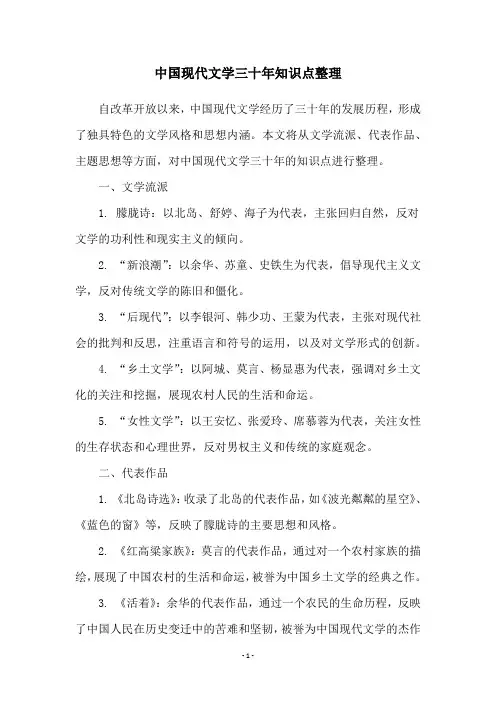 中国现代文学三十年知识点整理

自改革开放以来，中国现代文学经历了三十年的发展历程，形成了独具特色的文学风格和思想内涵。本文将从文学流派、代表作品、主题思想等方面，对中国现代文学三十年的知识点进行整理。

一、文学流派

1. 朦胧诗：以北岛、舒婷、海子为代表，主张回归自然，反对文学的功利性和现实主义的倾向。

2. “新浪潮”：以余华、苏童、史铁生为代表，倡导现代主义文学，反对传统文学的陈旧和僵化。

3. “后现代”：以李银河、韩少功、王蒙为代表，主张对现代社会的批判和反思，注重语言和符号的运用，以及对文学形式的创新。

4. “乡土文学”：以阿城、莫言、杨显惠为代表，强调对乡土文化的关注和挖掘，展现农村人民的生活和命运。

5. “女性文学”：以王安忆、张爱玲、席慕蓉为代表，关注女性的生存状态和心理世界，反对男权主义和传统的家庭观念。

二、代表作品

1. 《北岛诗选》：收录了北岛的代表作品，如《波光粼粼的星空》、《蓝色的窗》等，反映了朦胧诗的主要思想和风格。

2. 《红高粱家族》：莫言的代表作品，通过对一个农村家族的描绘，展现了中国农村的生活和命运，被誉为中国乡土文学的经典之作。

3. 《活着》：余华的代表作品，通过一个农民的生命历程，反映了中国人民在历史变迁中的苦难和坚韧，被誉为中国现代文学的杰作

- 1 -